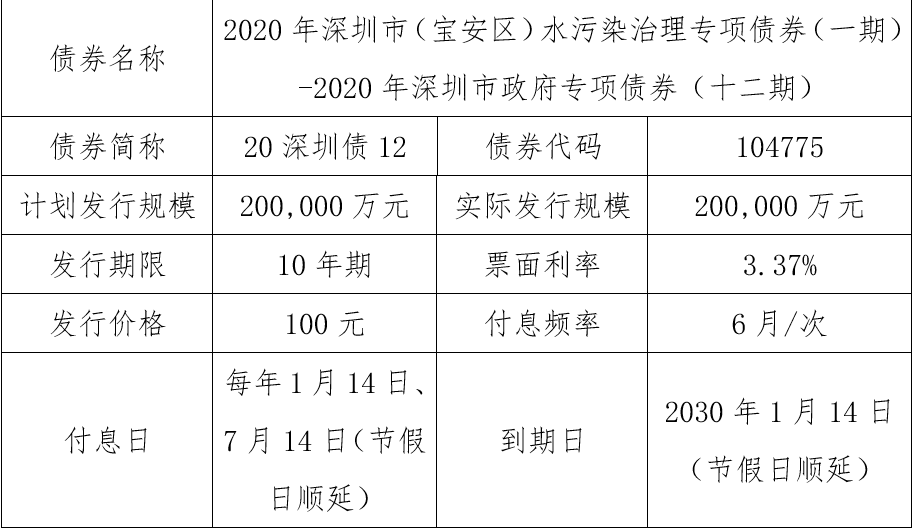 | 债券名称 | 2020年深圳市（宝安区）水污染治理专项债券（一期）-2020年深圳市政府专项债券（十二期） | | |
|---|---|---|---|
| 债券简称 | 20深圳债12 | 债券代码 | 104775 |
| 计划发行规模 | 200,000万元 | 实际发行规模 | 200,000万元 |
| 发行期限 | 10年期 | 票面利率 | 3.37% |
| 发行价格 | 100元 | 付息频率 | 6月/次 |
| 付息日 | 每年1月14日、7月14日（节假日顺延） | 到期日 | 2030年1月14日（节假日顺延） |